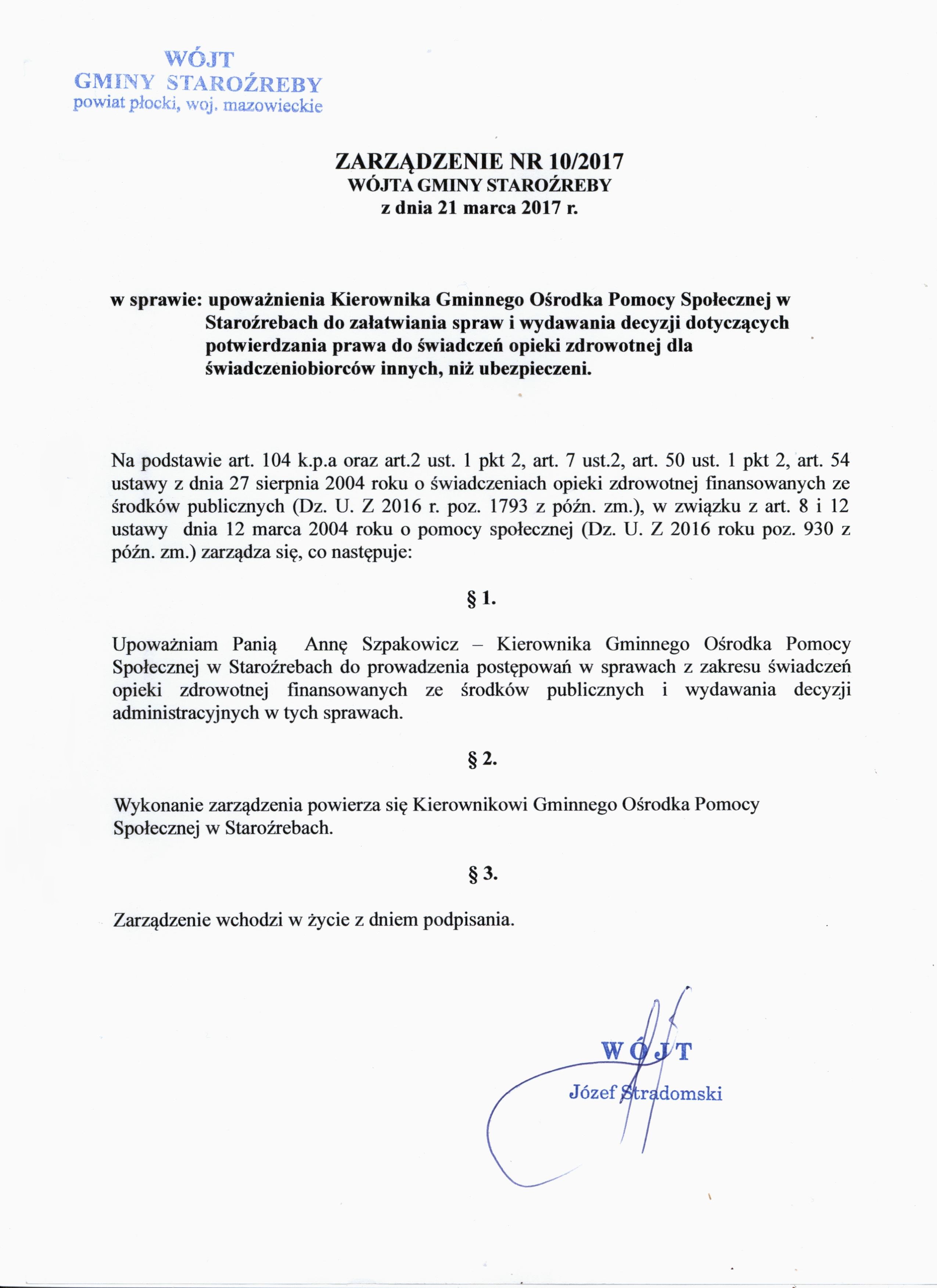 WÓJT
GMINY STAROŹREBY
powiat płocki, woj. mazowieckie

ZARZĄDZENIE NR 10/2017
WÓJTA GMINY STAROŹREBY
z dnia 21 marca 2017 r.

w sprawie: upoważnienia Kierownika Gminnego Ośrodka Pomocy Społecznej w Staroźrebach do załatwiania spraw i wydawania decyzji dotyczących potwierdzania prawa do świadczeń opieki zdrowotnej dla świadczeniobiorców innych, niż ubezpieczeni.

Na podstawie art. 104 k.p.a oraz art.2 ust. 1 pkt 2, art. 7 ust.2, art. 50 ust. 1 pkt 2, art. 54 ustawy z dnia 27 sierpnia 2004 roku o świadczeniach opieki zdrowotnej finansowanych ze środków publicznych (Dz. U. Z 2016 r. poz. 1793 z późn. zm.), w związku z art. 8 i 12 ustawy dnia 12 marca 2004 roku o pomocy społecznej (Dz. U. Z 2016 roku poz. 930 z późn. zm.) zarządza się, co następuje:

§ 1.

Upoważniam Panią Annę Szpakowicz – Kierownika Gminnego Ośrodka Pomocy Społecznej w Staroźrebach do prowadzenia postępowań w sprawach z zakresu świadczeń opieki zdrowotnej finansowanych ze środków publicznych i wydawania decyzji administracyjnych w tych sprawach.

§ 2.

Wykonanie zarządzenia powierza się Kierownikowi Gminnego Ośrodka Pomocy Społecznej w Staroźrebach.

§ 3.

Zarządzenie wchodzi w życie z dniem podpisania.

WÓJT
Józef Stradomski